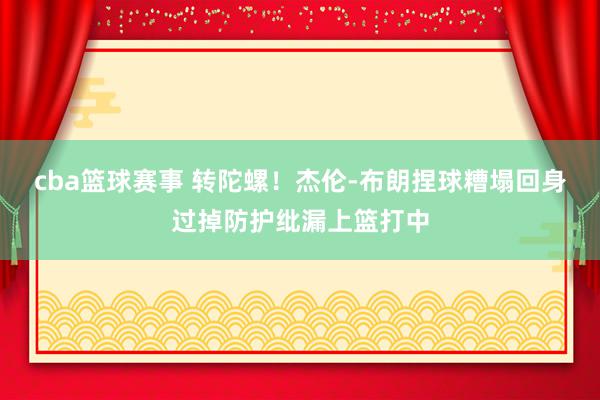 cba篮球赛事 转陀螺！杰伦-布朗捏球糟塌回身过掉防护纰漏上篮打中